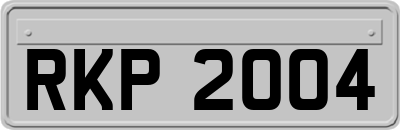 RKP 2004